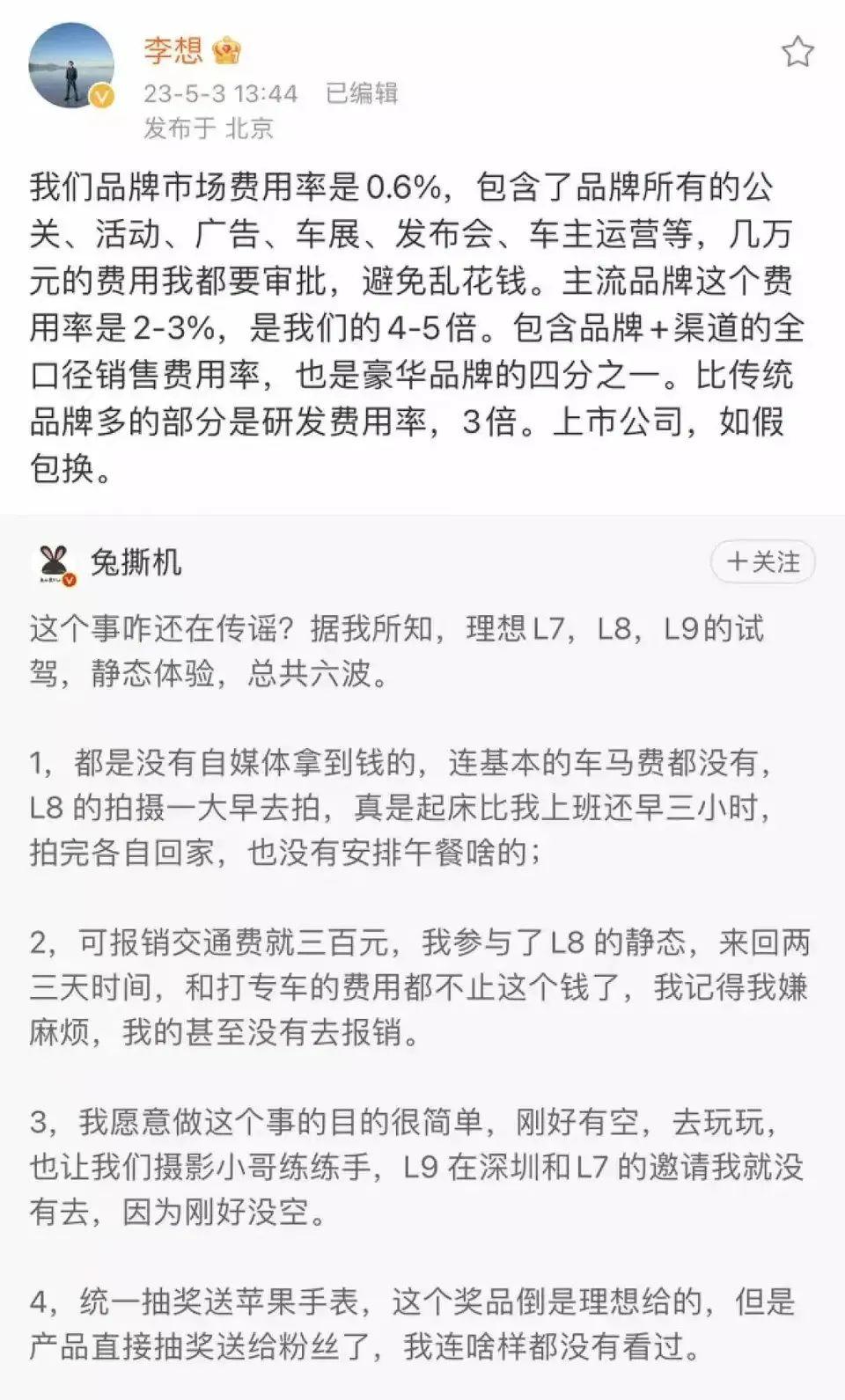 李想

23-5-3 13:44 已编辑
发布于 北京

我们品牌市场费用率是0.6%，包含了品牌所有的公关、活动、广告、车展、发布会、车主运营等，几万元的费用我都要审批，避免乱花钱。主流品牌这个费用率是2-3%，是我们的4-5倍。包含品牌+渠道的全口径销售费用率，也是豪华品牌的四分之一。比传统品牌多的部分是研发费用率，3倍。上市公司，如假包换。

兔撕机

+关注

这个事咋还在传谣？据我所知，理想L7，L8，L9的试驾，静态体验，总共六波。

1，都是没有自媒体拿到钱的，连基本的车马费都没有，L8 的拍摄一大早去拍，真是起床比我上班还早三小时，拍完各自回家，也没有安排午餐啥的；

2，可报销交通费就三百元，我参与了L8 的静态，来回两三天时间，和打专车的费用都不止这个钱了，我记得我嫌麻烦，我的甚至没有去报销。

3，我愿意做这个事的目的很简单，刚好有空，去玩玩，也让我们摄影小哥练练手，L9 在深圳和L7 的邀请我就没有去，因为刚好没空。

4，统一抽奖送苹果手表，这个奖品倒是理想给的，但是产品直接抽奖送给粉丝了，我连啥样都没有看过。